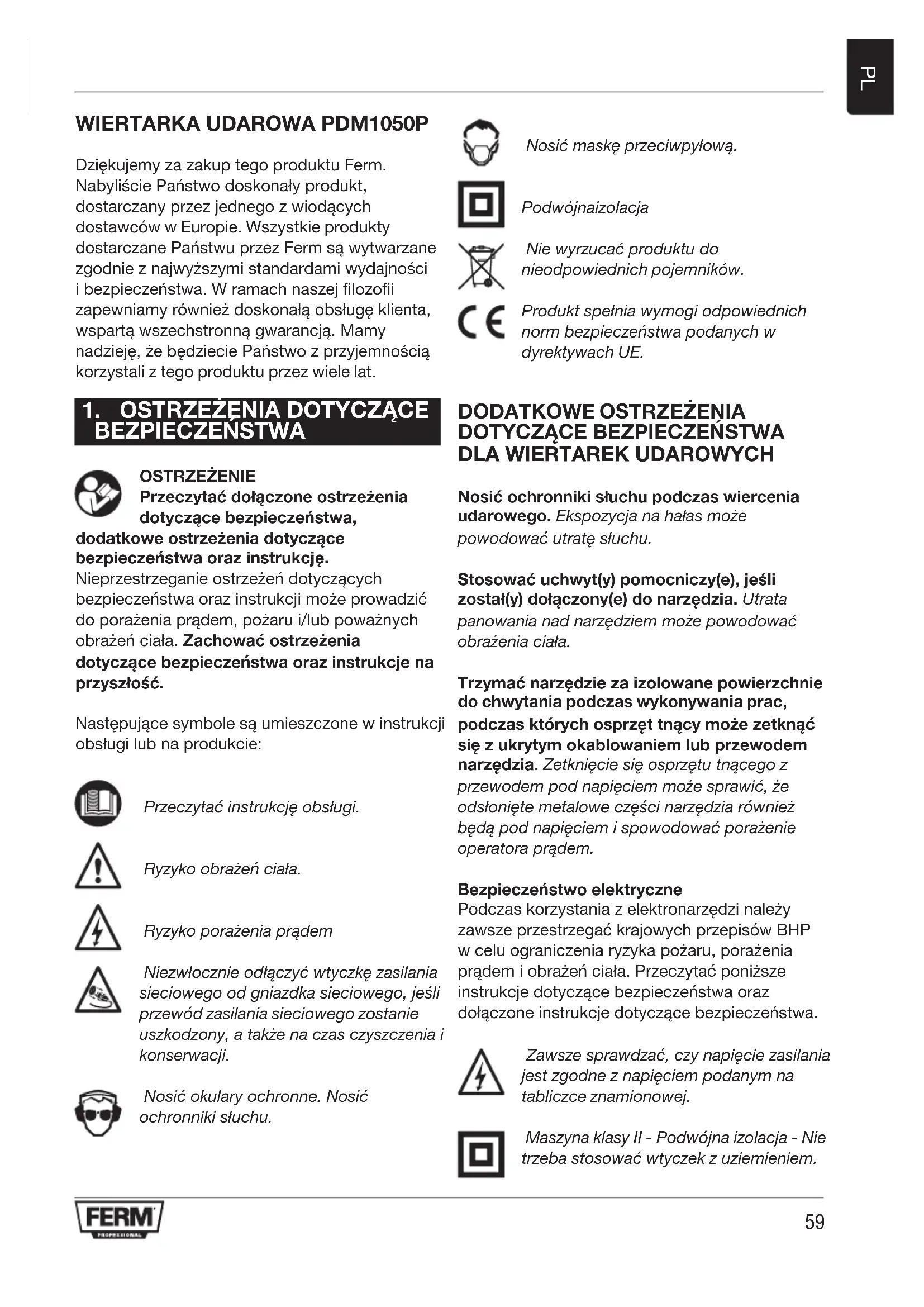 PL

WIERTARKA UDAROWA PDM1050P

Dziękujemy za zakup tego produktu Ferm. Nabyliście Państwo doskonały produkt, dostarczany przez jednego z wiodących dostawców w Europie. Wszystkie produkty dostarczane Państwu przez Ferm są wytwarzane zgodnie z najwyższymi standardami wydajności i bezpieczeństwa. W ramach naszej filozofii zapewniamy również doskonałą obsługę klienta, wspartą wszechstronną gwarancją. Mamy nadzieję, że będziecie Państwo z przyjemnością korzystali z tego produktu przez wiele lat.

1. OSTRZEŻENIA DOTYCZĄCE BEZPIECZEŃSTWA

OSTRZEŻENIE
Przeczytać dołączone ostrzeżenia dotyczące bezpieczeństwa, dodatkowe ostrzeżenia dotyczące bezpieczeństwa oraz instrukcję. Nieprzestrzeganie ostrzeżeń dotyczących bezpieczeństwa oraz instrukcji może prowadzić do porażenia prądem, pożaru i/lub poważnych obrażeń ciała. Zachować ostrzeżenia dotyczące bezpieczeństwa oraz instrukcje na przyszłość.

Następujące symbole są umieszczone w instrukcji obsługi lub na produkcie:

Przeczytać instrukcję obsługi.

Ryzyko obrażeń ciała.

Ryzyko porażenia prądem

Niezwłocznie odłączyć wtyczkę zasilania sieciowego od gniazdka sieciowego, jeśli przewód zasilania sieciowego zostanie uszkodzony, a także na czas czyszczenia i konserwacji.

Nosić okulary ochronne. Nosić ochronniki słuchu.

Nosić maskę przeciwpyłową.

Podwójnaizolacja

Nie wyrzucać produktu do nieodpowiednich pojemników.

Produkt spełnia wymogi odpowiednich norm bezpieczeństwa podanych w dyrektywach UE.

DODATKOWE OSTRZEŻENIA DOTYCZĄCE BEZPIECZEŃSTWA DLA WIERTAREK UDAROWYCH

Nosić ochronniki słuchu podczas wiercenia udarowego. Ekspozycja na hałas może powodować utratę słuchu.

Stosować uchwyt(y) pomocniczy(e), jeśli został(y) dołączony(e) do narzędzia. Utrata panowania nad narzędziem może powodować obrażenia ciała.

Trzymać narzędzie za izolowane powierzchnie do chwytania podczas wykonywania prac, podczas których osprzęt tnący może zetknąć się z ukrytym okablowaniem lub przewodem narzędzia. Zetknięcie się osprzętu tnącego z przewodem pod napięciem może sprawić, że odsłonięte metalowe części narzędzia również będą pod napięciem i spowodować porażenie operatora prądem.

Bezpieczeństwo elektryczne
Podczas korzystania z elektronarzędzi należy zawsze przestrzegać krajowych przepisów BHP w celu ograniczenia ryzyka pożaru, porażenia prądem i obrażeń ciała. Przeczytać poniższe instrukcje dotyczące bezpieczeństwa oraz dołączone instrukcje dotyczące bezpieczeństwa.

Zawsze sprawdzać, czy napięcie zasilania jest zgodne z napięciem podanym na tabliczce znamionowej.

Maszyna klasy II - Podwójna izolacja - Nie trzeba stosować wtyczek z uziemieniem.

FERM
PROFESSIONAL

59